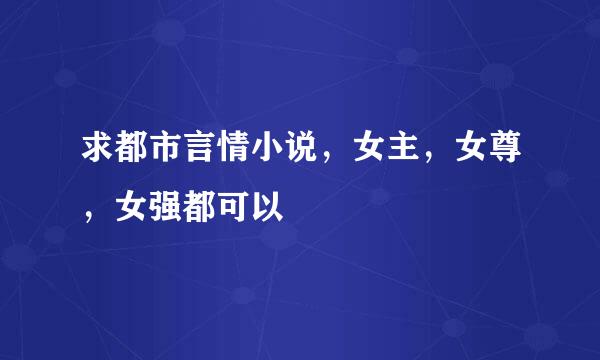 求都市言情小说，女主，女尊，女强都可以